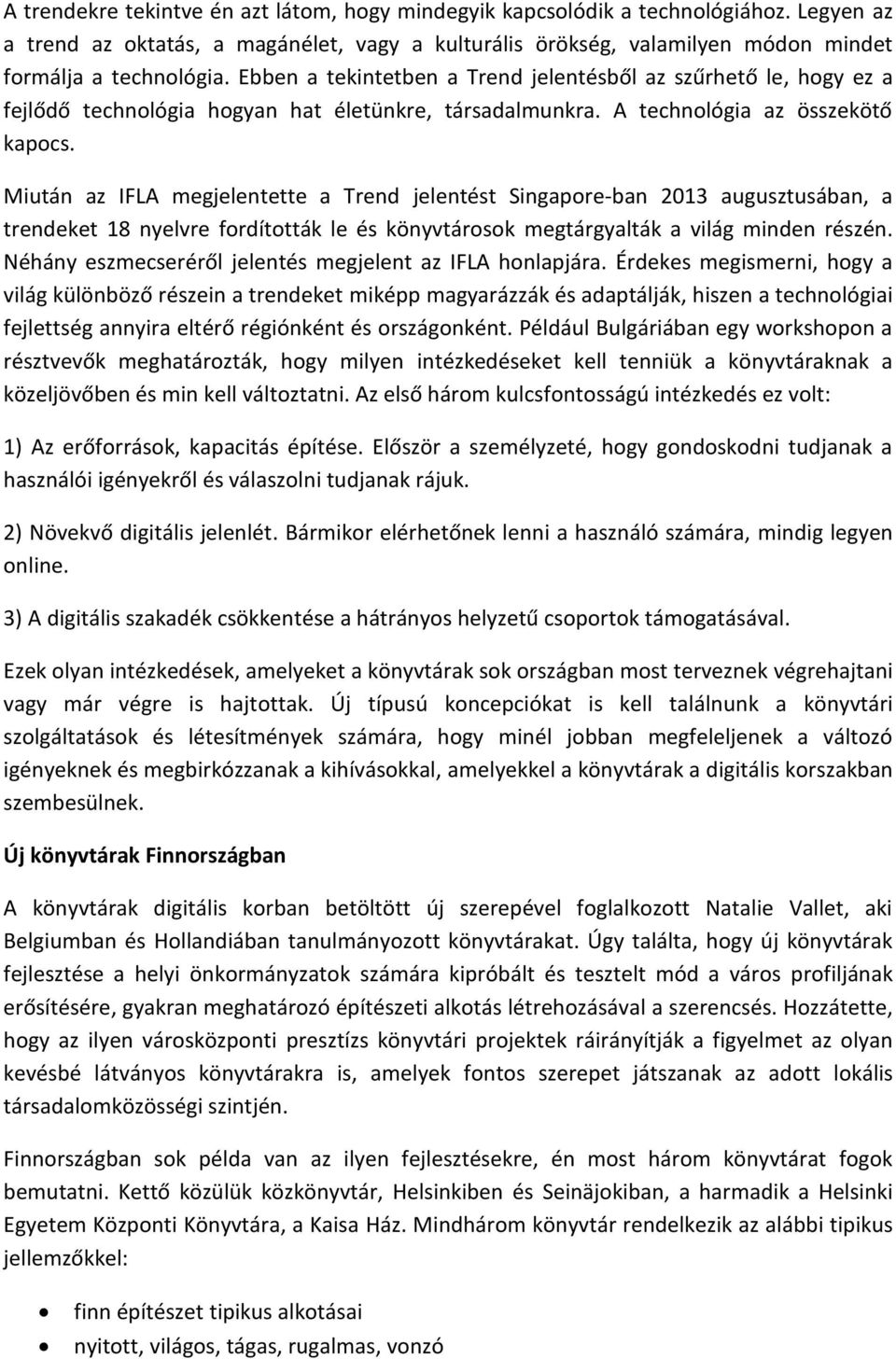 A trendekre tekintve én azt látom, hogy mindegyik kapcsolódik a technológiához. Legyen az a trend az oktatás, a magánélet, vagy a kulturális örökség, valamilyen módon mindet formálja a technológia. Ebben a tekintetben a Trend jelentésből az szűrhető le, hogy ez a fejlődő technológia hogyan hat életünkre, társadalmunkra. A technológia az összekötő kapocs.

Miután az IFLA megjelentette a Trend jelentést Singapore-ban 2013 augusztusában, a trendeket 18 nyelvre fordították le és könyvtárosok megtárgyalták a világ minden részén. Néhány eszmecseréről jelentés megjelent az IFLA honlapjára. Érdekes megismerni, hogy a világ különböző részein a trendeket miképp magyarázzák és adaptálják, hiszen a technológiai fejlettség annyira eltérő régiónként és országonként. Például Bulgáriában egy workshopon a résztvevők meghatározták, hogy milyen intézkedéseket kell tenniük a könyvtáraknak a közeljövőben és min kell változtatni. Az első három kulcsfontosságú intézkedés ez volt:

1) Az erőforrások, kapacitás építése. Először a személyzeté, hogy gondoskodni tudjanak a használói igényekről és válaszolni tudjanak rájuk.

2) Növekvő digitális jelenlét. Bármikor elérhetőnek lenni a használó számára, mindig legyen online.

3) A digitális szakadék csökkentése a hátrányos helyzetű csoportok támogatásával.

Ezek olyan intézkedések, amelyeket a könyvtárak sok országban most terveznek végrehajtani vagy már végre is hajtottak. Új típusú koncepciókat is kell találnunk a könyvtári szolgáltatások és létesítmények számára, hogy minél jobban megfeleljenek a változó igényeknek és megbirkózzanak a kihívásokkal, amelyekkel a könyvtárak a digitális korszakban szembesülnek.

Új könyvtárak Finnországban

A könyvtárak digitális korban betöltött új szerepével foglalkozott Natalie Vallet, aki Belgiumban és Hollandiában tanulmányozott könyvtárakat. Úgy találta, hogy új könyvtárak fejlesztése a helyi önkormányzatok számára kipróbált és tesztelt mód a város profiljának erősítésére, gyakran meghatározó építészeti alkotás létrehozásával a szerencsés. Hozzátette, hogy az ilyen városközponti presztízs könyvtári projektek ráirányítják a figyelmet az olyan kevésbé látványos könyvtárakra is, amelyek fontos szerepet játszanak az adott lokális társadalomközösségi szintjén.

Finnországban sok példa van az ilyen fejlesztésekre, én most három könyvtárat fogok bemutatni. Kettő közülük közkönyvtár, Helsinkiben és Seinäjokiban, a harmadik a Helsinki Egyetem Központi Könyvtára, a Kaisa Ház. Mindhárom könyvtár rendelkezik az alábbi tipikus jellemzőkkel:

• finn építészet tipikus alkotásai
• nyitott, világos, tágas, rugalmas, vonzó